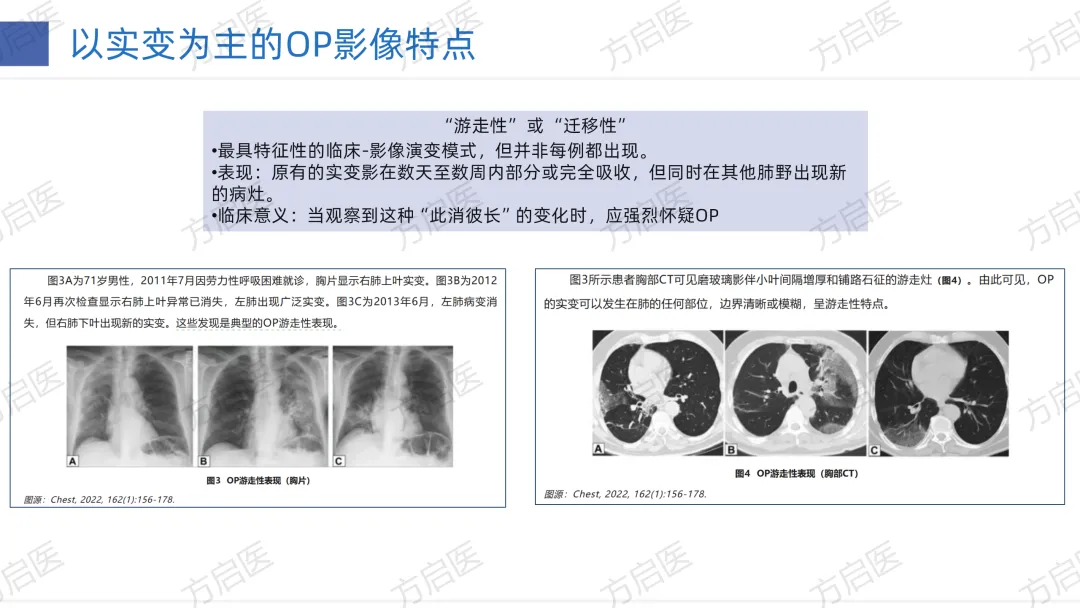 以实变为主的OP影像特点

“游走性”或“迁移性”

•最具特征性的临床-影像演变模式，但并非每例都出现。
•表现：原有的实变影在数天至数周内部分或完全吸收，但同时在其他肺野出现新的病灶。
•临床意义：当观察到这种“此消彼长”的变化时，应强烈怀疑OP

图3A为71岁男性，2011年7月因劳力性呼吸困难就诊，胸片显示右肺上叶实变。图3B为2012年6月再次检查显示右肺上叶异常已消失，左肺出现广泛实变。图3C为2013年6月，左肺病变消失，但右肺下叶出现新的实变。这些发现是典型的OP游走性表现。

A B C

图3 OP游走性表现（胸片）

图源：Chest, 2022, 162(1):156-178.

图3所示患者胸部CT可见磨玻璃影伴小叶间隔增厚和铺路石征的游走灶（图4）。由此可见，OP的实变可以发生在肺的任何部位，边界清晰或模糊，呈游走性特点。

A B C

图4 OP游走性表现（胸部CT）

图源：Chest, 2022, 162(1):156-178.

方启医